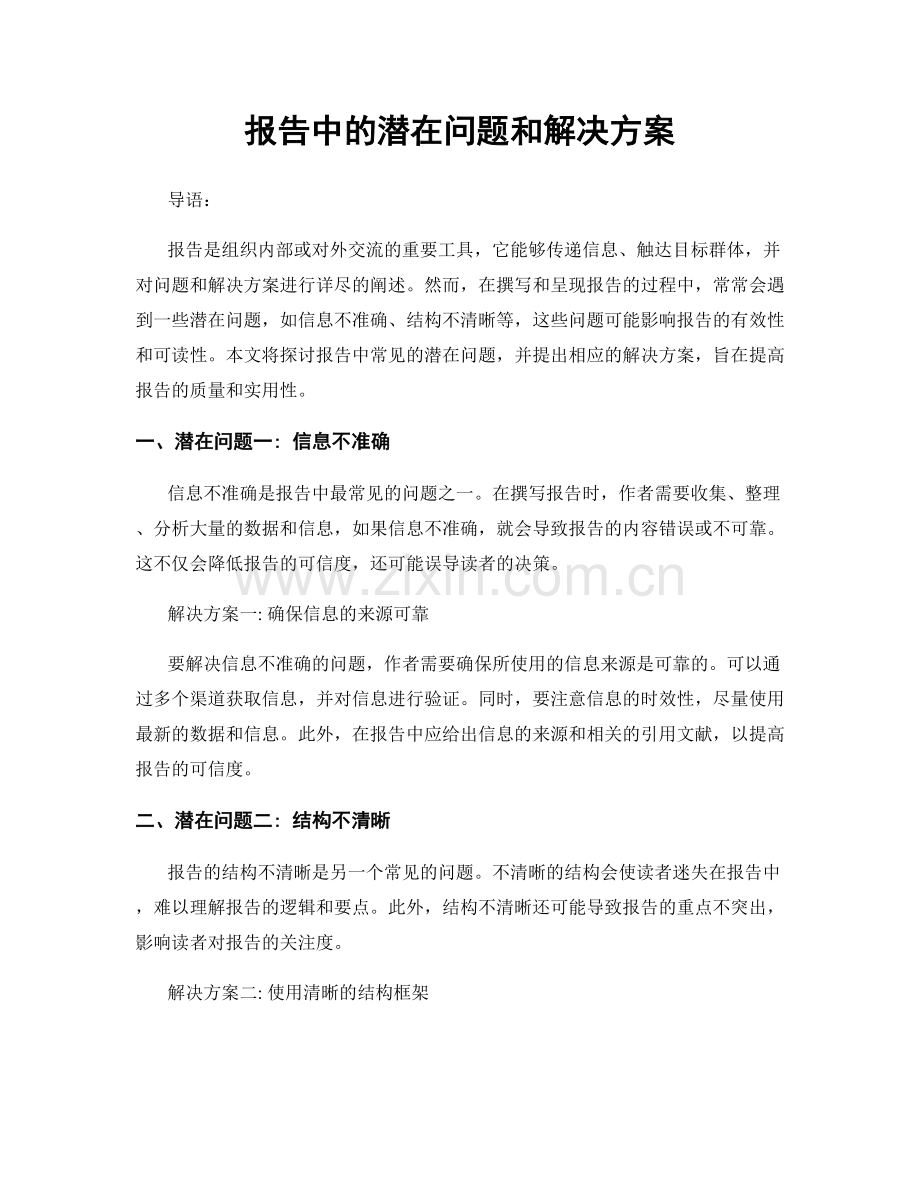 报告中的潜在问题和解决方案

导语：

报告是组织内部或对外交流的重要工具，它能够传递信息、触达目标群体，并对问题和解决方案进行详尽的阐述。然而，在撰写和呈现报告的过程中，常常会遇到一些潜在问题，如信息不准确、结构不清晰等，这些问题可能影响报告的有效性和可读性。本文将探讨报告中常见的潜在问题，并提出相应的解决方案，旨在提高报告的质量和实用性。

一、潜在问题一：信息不准确

信息不准确是报告中最常见的问题之一。在撰写报告时，作者需要收集、整理、分析大量的数据和信息，如果信息不准确，就会导致报告的内容错误或不可靠。这不仅会降低报告的可信度，还可能误导读者的决策。

www.zixin.com.cn

解决方案一: 确保信息的来源可靠

要解决信息不准确的问题，作者需要确保所使用的信息来源是可靠的。可以通过多个渠道获取信息，并对信息进行验证。同时，要注意信息的时效性，尽量使用最新的数据和信息。此外，在报告中应给出信息的来源和相关的引用文献，以提高报告的可信度。

二、潜在问题二：结构不清晰

报告的结构不清晰是另一个常见的问题。不清晰的结构会使读者迷失在报告中，难以理解报告的逻辑和要点。此外，结构不清晰还可能导致报告的重点不突出，影响读者对报告的关注度。

解决方案二: 使用清晰的结构框架